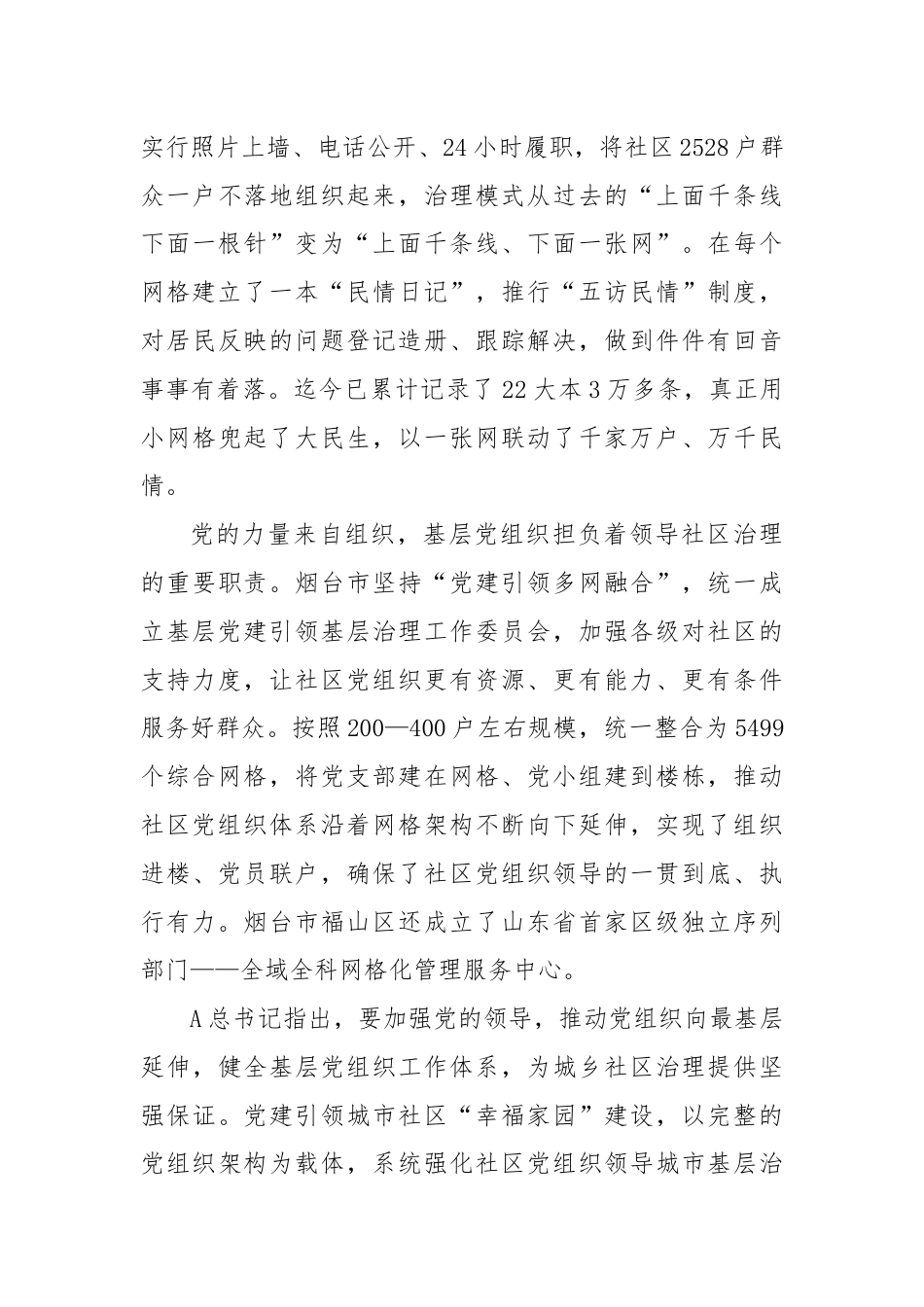 实行照片上墙、电话公开、24小时履职，将社区2528户群众一户不落地组织起来，治理模式从过去的“上面千条线下面一根针”变为“上面千条线、下面一张网”。在每个网格建立了一本“民情日记”，推行“五访民情”制度，对居民反映的问题登记造册、跟踪解决，做到件件有回音事事有着落。迄今已累计记录了22大本3万多条，真正用小网格兜起了大民生，以一张网联动了千家万户、万千民情。

党的力量来自组织，基层党组织担负着领导社区治理的重要职责。烟台市坚持“党建引领多网融合”，统一成立基层党建引领基层治理工作委员会，加强各级对社区的支持力度，让社区党组织更有资源、更有能力、更有条件服务好群众。按照200—400户左右规模，统一整合为5499个综合网格，将党支部建在网格、党小组建到楼栋，推动社区党组织体系沿着网格架构不断向下延伸，实现了组织进楼、党员联户，确保了社区党组织领导的一贯到底、执行有力。烟台市福山区还成立了山东省首家区级独立序列部门——全域全科网格化管理服务中心。

A总书记指出，要加强党的领导，推动党组织向最基层延伸，健全基层党组织工作体系，为城乡社区治理提供坚强保证。党建引领城市社区“幸福家园”建设，以完整的党组织架构为载体，系统强化社区党组织领导城市基层治